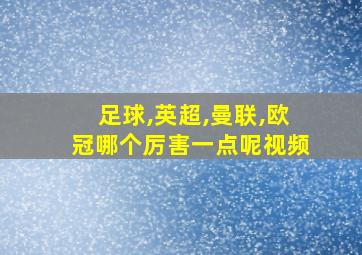 足球,英超,曼联,欧冠哪个厉害一点呢视频